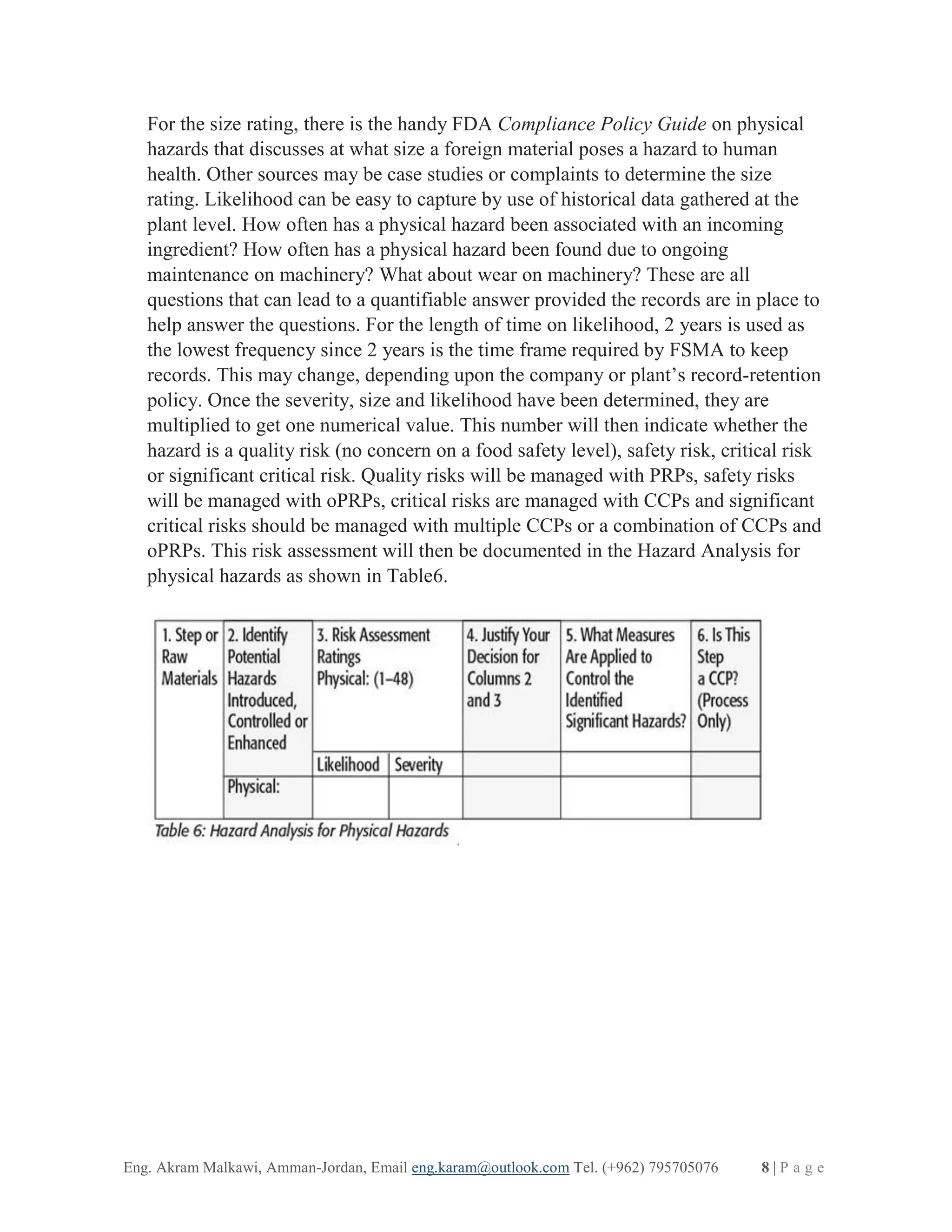 For the size rating, there is the handy FDA Compliance Policy Guide on physical hazards that discusses at what size a foreign material poses a hazard to human health. Other sources may be case studies or complaints to determine the size rating. Likelihood can be easy to capture by use of historical data gathered at the plant level. How often has a physical hazard been associated with an incoming ingredient? How often has a physical hazard been found due to ongoing maintenance on machinery? What about wear on machinery? These are all questions that can lead to a quantifiable answer provided the records are in place to help answer the questions. For the length of time on likelihood, 2 years is used as the lowest frequency since 2 years is the time frame required by FSMA to keep records. This may change, depending upon the company or plant's record-retention policy. Once the severity, size and likelihood have been determined, they are multiplied to get one numerical value. This number will then indicate whether the hazard is a quality risk (no concern on a food safety level), safety risk, critical risk or significant critical risk. Quality risks will be managed with PRPs, safety risks will be managed with oPRPs, critical risks are managed with CCPs and significant critical risks should be managed with multiple CCPs or a combination of CCPs and oPRPs. This risk assessment will then be documented in the Hazard Analysis for physical hazards as shown in Table6.

| 1. Step or Raw Materials | 2. Identify Potential Hazards Introduced, Controlled or Enhanced | 3. Risk Assessment Ratings Physical: (1–48) | | 4. Justify Your Decision for Columns 2 and 3 | 5. What Measures Are Applied to Control the Identified Significant Hazards? | 6. Is This Step a CCP? (Process Only) |
|---|---|---|---|---|---|---|
| | | Likelihood | Severity | | | |
| | Physical: | | | | | |

Table 6: Hazard Analysis for Physical Hazards

Eng. Akram Malkawi, Amman-Jordan, Email eng.karam@outlook.com Tel. (+962) 795705076 8 | P a g e